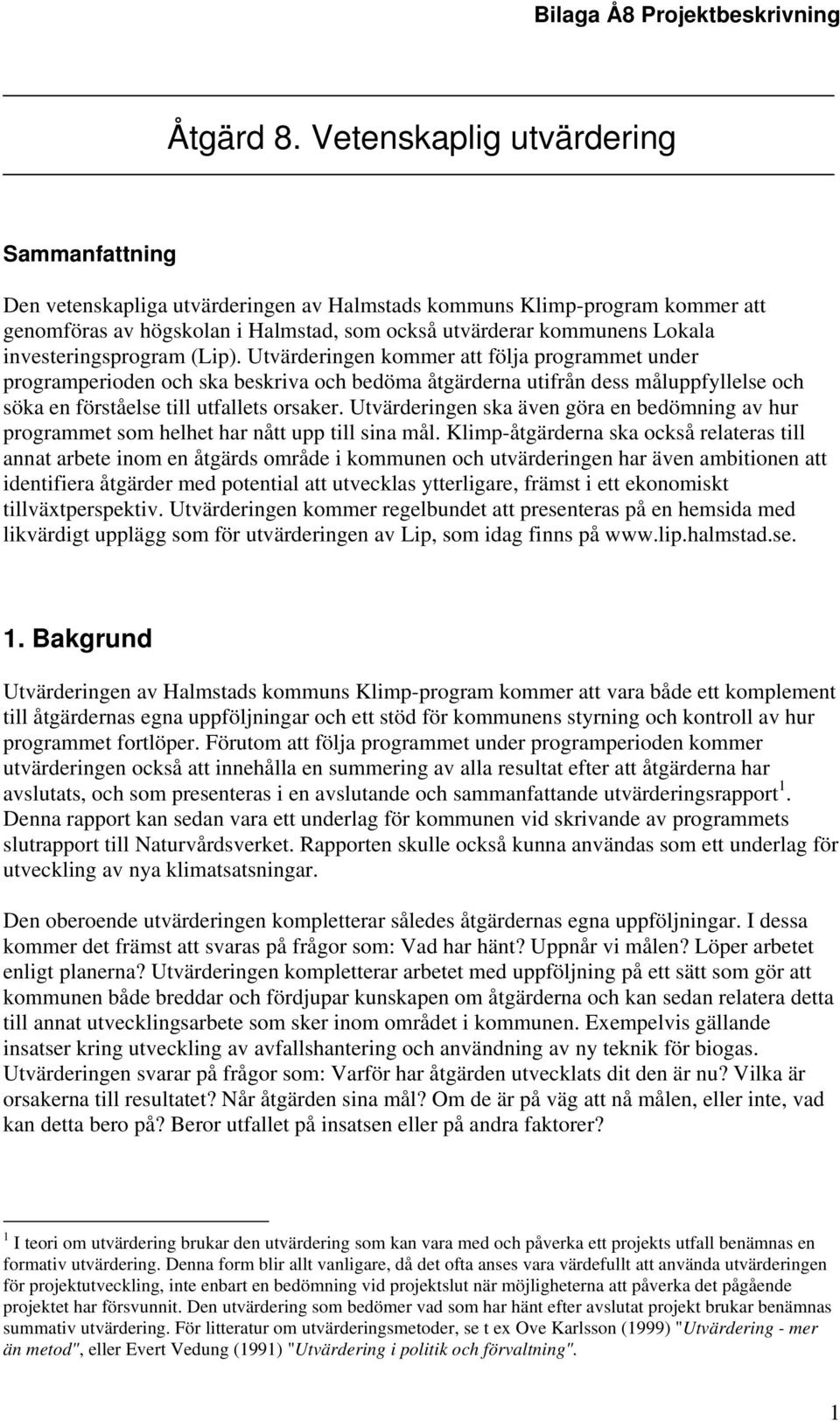 Bilaga Å8 Projektbeskrivning

Åtgärd 8. Vetenskaplig utvärdering

Sammanfattning

Den vetenskapliga utvärderingen av Halmstads kommuns Klimp-program kommer att genomföras av högskolan i Halmstad, som också utvärderar kommunens Lokala investeringsprogram (Lip). Utvärderingen kommer att följa programmet under programperioden och ska beskriva och bedöma åtgärderna utifrån dess måluppfyllelse och söka en förståelse till utfallets orsaker. Utvärderingen ska även göra en bedömning av hur programmet som helhet har nått upp till sina mål. Klimp-åtgärderna ska också relateras till annat arbete inom en åtgärds område i kommunen och utvärderingen har även ambitionen att identifiera åtgärder med potential att utvecklas ytterligare, främst i ett ekonomiskt tillväxtperspektiv. Utvärderingen kommer regelbundet att presenteras på en hemsida med likvärdigt upplägg som för utvärderingen av Lip, som idag finns på www.lip.halmstad.se.

1. Bakgrund

Utvärderingen av Halmstads kommuns Klimp-program kommer att vara både ett komplement till åtgärdernas egna uppföljningar och ett stöd för kommunens styrning och kontroll av hur programmet fortlöper. Förutom att följa programmet under programperioden kommer utvärderingen också att innehålla en summering av alla resultat efter att åtgärderna har avslutats, och som presenteras i en avslutande och sammanfattande utvärderingsrapport $^1$. Denna rapport kan sedan vara ett underlag för kommunen vid skrivande av programmets slutrapport till Naturvårdsverket. Rapporten skulle också kunna användas som ett underlag för utveckling av nya klimatsatsningar.

Den oberoende utvärderingen kompletterar således åtgärdernas egna uppföljningar. I dessa kommer det främst att svaras på frågor som: Vad har hänt? Uppnår vi målen? Löper arbetet enligt planerna? Utvärderingen kompletterar arbetet med uppföljning på ett sätt som gör att kommunen både breddar och fördjupar kunskapen om åtgärderna och kan sedan relatera detta till annat utvecklingsarbete som sker inom området i kommunen. Exempelvis gällande insatser kring utveckling av avfallshantering och användning av ny teknik för biogas. Utvärderingen svarar på frågor som: Varför har åtgärden utvecklats dit den är nu? Vilka är orsakerna till resultatet? Når åtgärden sina mål? Om de är på väg att nå målen, eller inte, vad kan detta bero på? Beror utfallet på insatsen eller på andra faktorer?

$^1$ I teori om utvärdering brukar den utvärdering som kan vara med och påverka ett projekts utfall benämnas en formativ utvärdering. Denna form blir allt vanligare, då det ofta anses vara värdefullt att använda utvärderingen för projektutveckling, inte enbart en bedömning vid projektslut när möjligheterna att påverka det pågående projektet har försvunnit. Den utvärdering som bedömer vad som har hänt efter avslutat projekt brukar benämnas summativ utvärdering. För litteratur om utvärderingsmetoder, se t ex Ove Karlsson (1999) "Utvärdering - mer än metod", eller Evert Vedung (1991) "Utvärdering i politik och förvaltning".

1